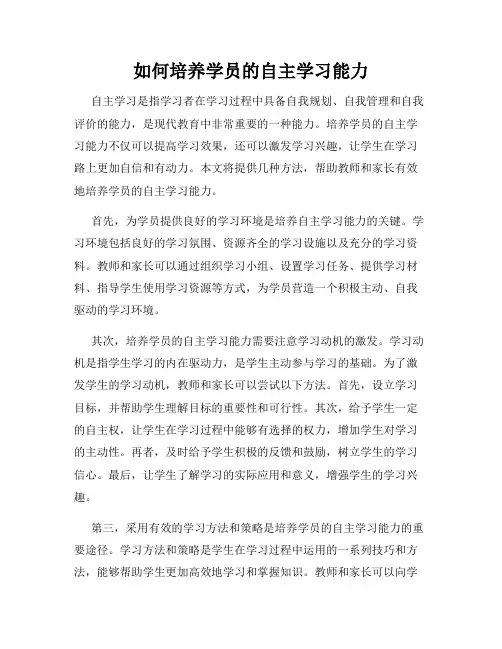 如何培养学员的自主学习能力

自主学习是指学习者在学习过程中具备自我规划、自我管理和自我评价的能力，是现代教育中非常重要的一种能力。培养学员的自主学习能力不仅可以提高学习效果，还可以激发学习兴趣，让学生在学习路上更加自信和有动力。本文将提供几种方法，帮助教师和家长有效地培养学员的自主学习能力。

首先，为学员提供良好的学习环境是培养自主学习能力的关键。学习环境包括良好的学习氛围、资源齐全的学习设施以及充分的学习资料。教师和家长可以通过组织学习小组、设置学习任务、提供学习材料、指导学生使用学习资源等方式，为学员营造一个积极主动、自我驱动的学习环境。

其次，培养学员的自主学习能力需要注意学习动机的激发。学习动机是指学生学习的内在驱动力，是学生主动参与学习的基础。为了激发学生的学习动机，教师和家长可以尝试以下方法。首先，设立学习目标，并帮助学生理解目标的重要性和可行性。其次，给予学生一定的自主权，让学生在学习过程中能够有选择的权力，增加学生对学习的主动性。再者，及时给予学生积极的反馈和鼓励，树立学生的学习信心。最后，让学生了解学习的实际应用和意义，增强学生的学习兴趣。

第三，采用有效的学习方法和策略是培养学员的自主学习能力的重要途径。学习方法和策略是学生在学习过程中运用的一系列技巧和方法，能够帮助学生更加高效地学习和掌握知识。教师和家长可以向学